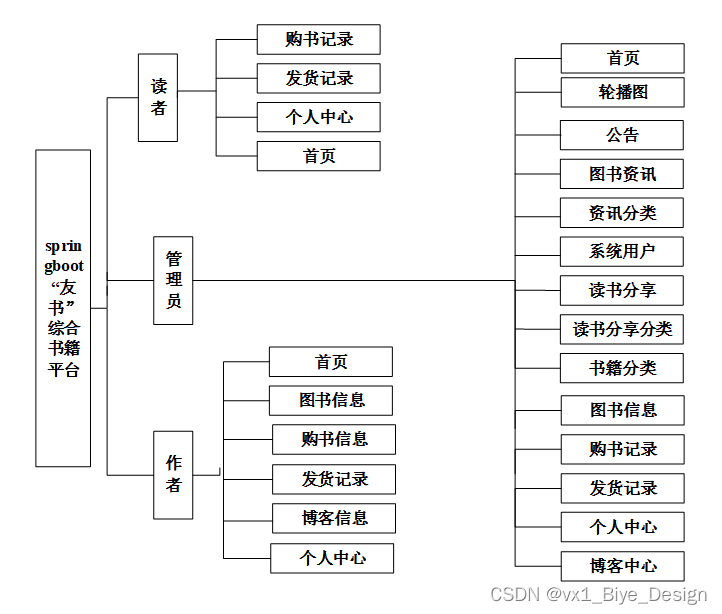 springboot“友书”综合书籍平台

读者

购书记录
发货记录
个人中心
首页

管理员

首页
轮播图
公告
图书资讯
资讯分类
系统用户
读书分享
读书分享分类
书籍分类
图书信息
购书记录
发货记录
个人中心
博客中心

作者

首页
图书信息
购书信息
发货记录
博客信息
个人中心

CSDN @vx1_Biye_Design